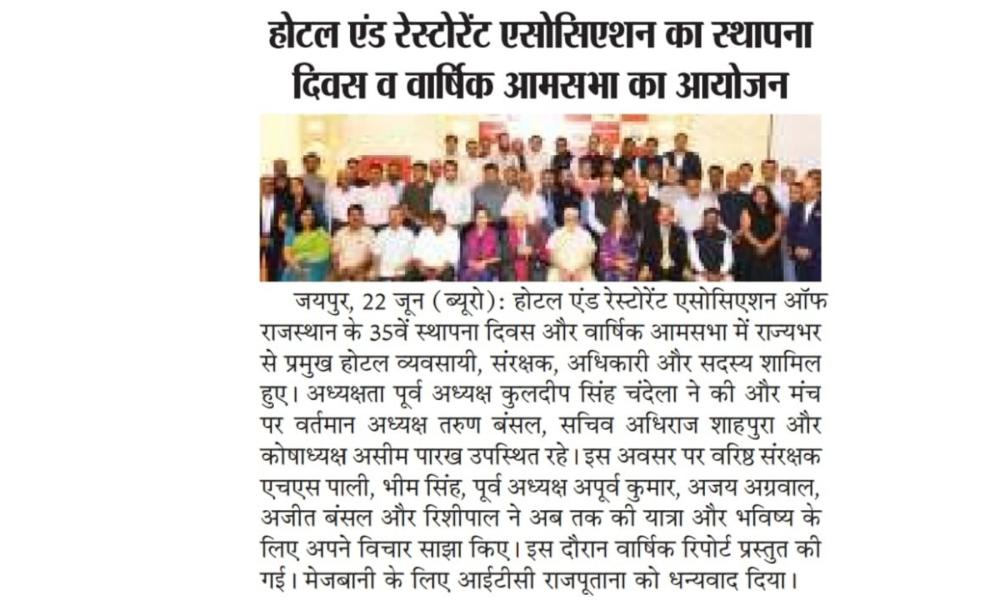 होटल एंड रेस्टोरेंट एसोसिएशन का स्थापना दिवस व वार्षिक आमसभा का आयोजन

जयपुर, 22 जून (ब्यूरो): होटल एंड रेस्टोरेंट एसोसिएशन ऑफ राजस्थान के 35वें स्थापना दिवस और वार्षिक आमसभा में राज्यभर से प्रमुख होटल व्यवसायी, संरक्षक, अधिकारी और सदस्य शामिल हुए। अध्यक्षता पूर्व अध्यक्ष कुलदीप सिंह चंदेला ने की और मंच पर वर्तमान अध्यक्ष तरुण बंसल, सचिव अधिराज शाहपुरा और कोषाध्यक्ष असीम पारख उपस्थित रहे। इस अवसर पर वरिष्ठ संरक्षक एचएस पाली, भीम सिंह, पूर्व अध्यक्ष अपूर्व कुमार, अजय अग्रवाल, अजीत बंसल और रिशीपाल ने अब तक की यात्रा और भविष्य के लिए अपने विचार साझा किए। इस दौरान वार्षिक रिपोर्ट प्रस्तुत की गई। मेजबानी के लिए आईटीसी राजपूताना को धन्यवाद दिया।